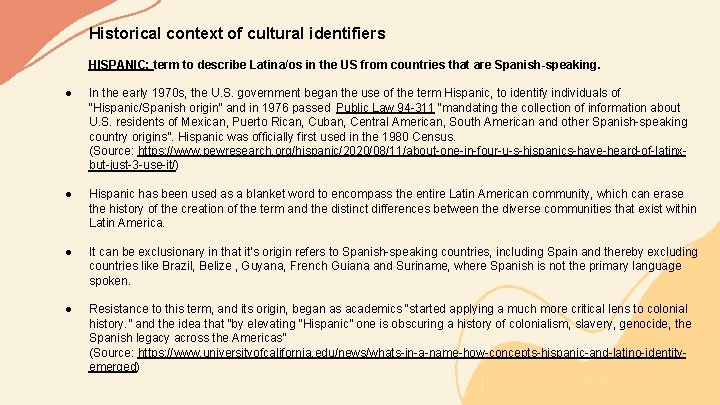 Historical context of cultural identifiers

HISPANIC: term to describe Latina/os in the US from countries that are Spanish-speaking.

● In the early 1970s, the U.S. government began the use of the term Hispanic, to identify individuals of "Hispanic/Spanish origin" and in 1976 passed Public Law 94-311 "mandating the collection of information about U.S. residents of Mexican, Puerto Rican, Cuban, Central American, South American and other Spanish-speaking country origins". Hispanic was officially first used in the 1980 Census.
(Source: https://www.pewresearch.org/hispanic/2020/08/11/about-one-in-four-u-s-hispanics-have-heard-of-latinx-but-just-3-use-it/)

● Hispanic has been used as a blanket word to encompass the entire Latin American community, which can erase the history of the creation of the term and the distinct differences between the diverse communities that exist within Latin America.

● It can be exclusionary in that it's origin refers to Spanish-speaking countries, including Spain and thereby excluding countries like Brazil, Belize , Guyana, French Guiana and Suriname, where Spanish is not the primary language spoken.

● Resistance to this term, and its origin, began as academics "started applying a much more critical lens to colonial history." and the idea that "by elevating "Hispanic" one is obscuring a history of colonialism, slavery, genocide, the Spanish legacy across the Americas"
(Source: https://www.universityofcalifornia.edu/news/whats-in-a-name-how-concepts-hispanic-and-latino-identity-emerged)